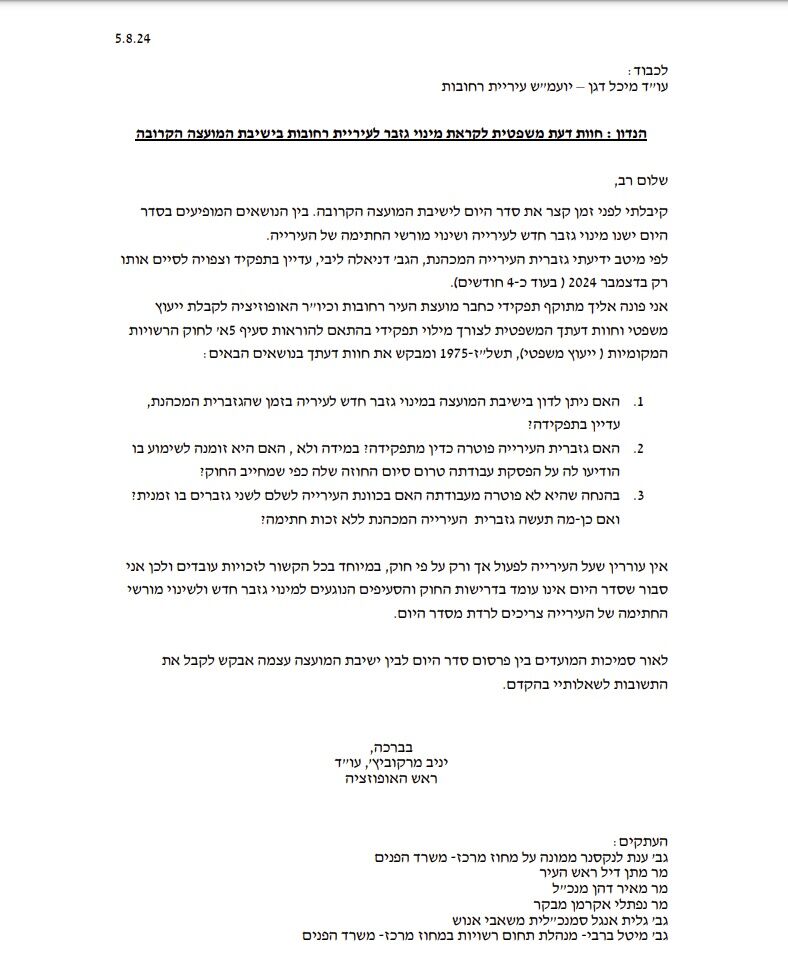 5.8.24

לכבוד :
עו״ד מיכל דגן – יועמ״ש עיריית רחובות

הנדון : חוות דעת משפטית לקראת מינוי גזבר לעיריית רחובות בישיבת המועצה הקרובה

שלום רב,

קיבלתי לפני זמן קצר את סדר היום לישיבת המועצה הקרובה. בין הנושאים המופיעים בסדר היום ישנו מינוי גזבר חדש לעירייה ושינוי מורשי החתימה של העירייה.
לפי מיטב ידיעתי גזברית העירייה המכהנת, הגב׳ דניאלה ליבי, עדיין בתפקיד וצפויה לסיים אותו רק בדצמבר 2024 ( בעוד כ-4 חודשים).
אני פונה אליך מתוקף תפקידי כחבר מועצת העיר רחובות וכיו״ר האופוזיציה לקבלת ייעוץ משפטי וחוות דעתך המשפטית לצורך מילוי תפקידי בהתאם להוראות סעיף 5א׳ לחוק הרשויות המקומיות ( ייעוץ משפטי), תשל״ז-1975 ומבקש את חוות דעתך בנושאים הבאים :

1. האם ניתן לדון בישיבת המועצה במינוי גזבר חדש לעיריה בזמן שהגזברית המכהנת, עדיין בתפקידה?
2. האם גזברית העירייה פוטרה כדין מתפקידה? במידה ולא , האם היא זומנה לשימוע בו הודיעו לה על הפסקת עבודתה טרום סיום החוזה שלה כפי שמחייב החוק?
3. בהנחה שהיא לא פוטרה מעבודתה האם בכוונת העירייה לשלם לשני גזברים בו זמנית? ואם כן-מה תעשה גזברית העירייה המכהנת ללא זכות חתימה?

אין עוררין שעל העירייה לפעול אך ורק על פי חוק, במיוחד בכל הקשור לזכויות עובדים ולכן אני סבור שסדר היום אינו עומד בדרישות החוק והסעיפים הנוגעים למינוי גזבר חדש ולשינוי מורשי החתימה של העירייה צריכים לרדת מסדר היום.

לאור סמיכות המועדים בין פרסום סדר היום לבין ישיבת המועצה עצמה אבקש לקבל את התשובות לשאלותיי בהקדם.

בברכה,
יניב מרקוביץ׳, עו״ד
ראש האופוזיציה

העתקים :
גב׳ ענת לנקסנר ממונה על מחוז מרכז- משרד הפנים
מר מתן דיל ראש העיר
מר מאיר דהן מנכ״ל
מר נפתלי אקרמן מבקר
גב׳ גלית אנגל סמנכ״לית משאבי אנוש
גב׳ מיטל ברבי- מנהלת תחום רשויות במחוז מרכז- משרד הפנים